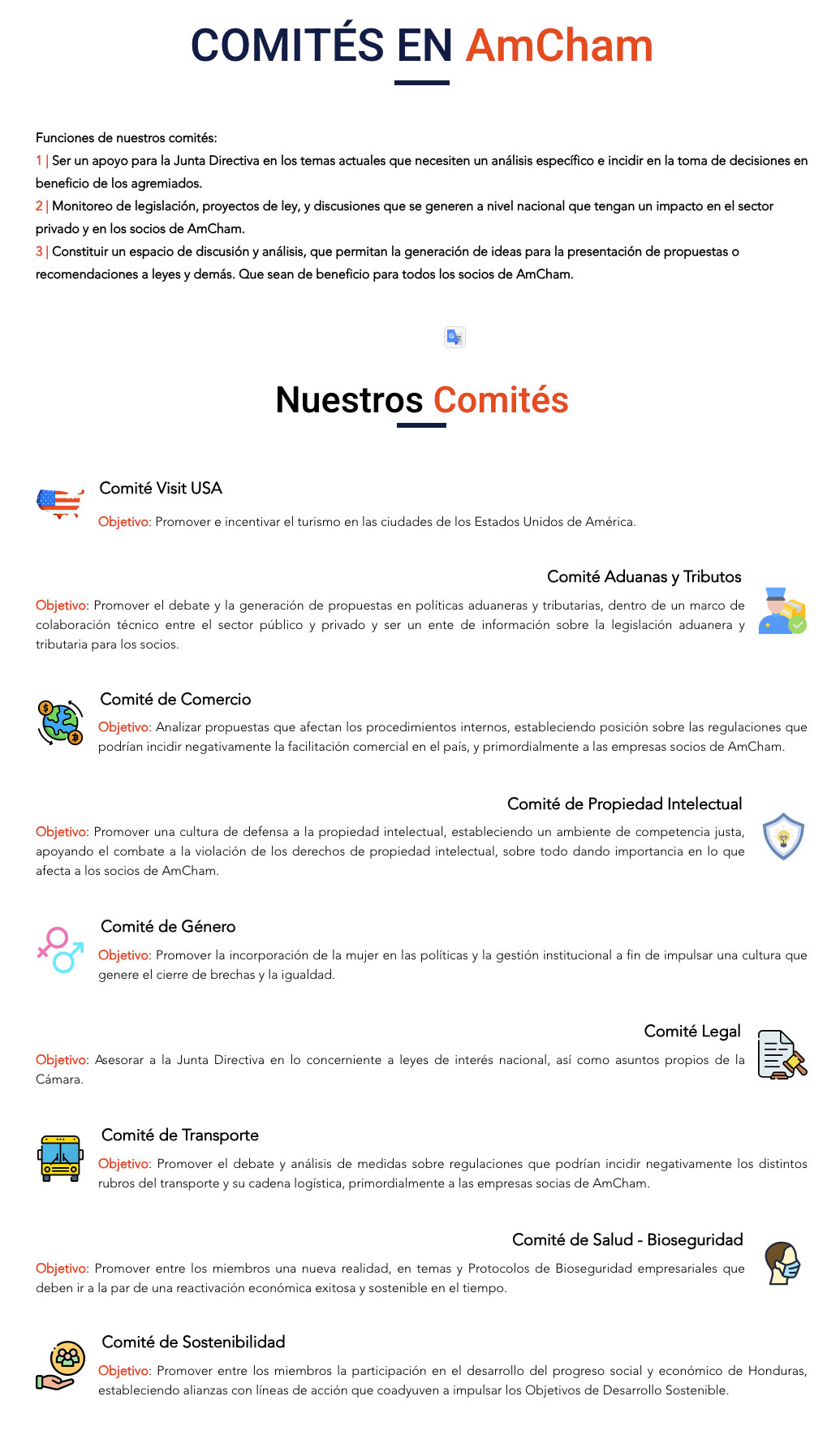 COMITÉS EN AmCham

Funciones de nuestros comités:
1 | Ser un apoyo para la Junta Directiva en los temas actuales que necesiten un análisis específico e incidir en la toma de decisiones en beneficio de los agremiados.
2 | Monitoreo de legislación, proyectos de ley, y discusiones que se generen a nivel nacional que tengan un impacto en el sector privado y en los socios de AmCham.
3 | Constituir un espacio de discusión y análisis, que permitan la generación de ideas para la presentación de propuestas o recomendaciones a leyes y demás. Que sean de beneficio para todos los socios de AmCham.

Nuestros Comités

Comité Visit USA
Objetivo: Promover e incentivar el turismo en las ciudades de los Estados Unidos de América.

Comité Aduanas y Tributos
Objetivo: Promover el debate y la generación de propuestas en políticas aduaneras y tributarias, dentro de un marco de colaboración técnico entre el sector público y privado y ser un ente de información sobre la legislación aduanera y tributaria para los socios.

Comité de Comercio
Objetivo: Analizar propuestas que afectan los procedimientos internos, estableciendo posición sobre las regulaciones que podrían incidir negativamente la facilitación comercial en el país, y primordialmente a las empresas socios de AmCham.

Comité de Propiedad Intelectual
Objetivo: Promover una cultura de defensa a la propiedad intelectual, estableciendo un ambiente de competencia justa, apoyando el combate a la violación de los derechos de propiedad intelectual, sobre todo dando importancia en lo que afecta a los socios de AmCham.

Comité de Género
Objetivo: Promover la incorporación de la mujer en las políticas y la gestión institucional a fin de impulsar una cultura que genere el cierre de brechas y la igualdad.

Comité Legal
Objetivo: Asesorar a la Junta Directiva en lo concerniente a leyes de interés nacional, así como asuntos propios de la Cámara.

Comité de Transporte
Objetivo: Promover el debate y análisis de medidas sobre regulaciones que podrían incidir negativamente los distintos rubros del transporte y su cadena logística, primordialmente a las empresas socias de AmCham.

Comité de Salud - Bioseguridad
Objetivo: Promover entre los miembros una nueva realidad, en temas y Protocolos de Bioseguridad empresariales que deben ir a la par de una reactivación económica exitosa y sostenible en el tiempo.

Comité de Sostenibilidad
Objetivo: Promover entre los miembros la participación en el desarrollo del progreso social y económico de Honduras, estableciendo alianzas con líneas de acción que coadyuven a impulsar los Objetivos de Desarrollo Sostenible.